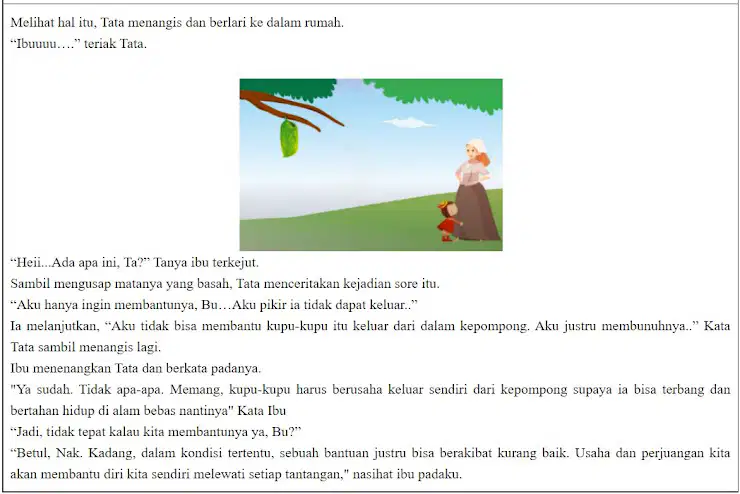 Melihat hal itu, Tata menangis dan berlari ke dalam rumah.
“Ibuuuu….” teriak Tata.

“Heii...Ada apa ini, Ta?” Tanya ibu terkejut.
Sambil mengusap matanya yang basah, Tata menceritakan kejadian sore itu.
“Aku hanya ingin membantunya, Bu…Aku pikir ia tidak dapat keluar..”
Ia melanjutkan, “Aku tidak bisa membantu kupu-kupu itu keluar dari dalam kepompong. Aku justru membunuhnya..” Kata Tata sambil menangis lagi.
Ibu menenangkan Tata dan berkata padanya.
"Ya sudah. Tidak apa-apa. Memang, kupu-kupu harus berusaha keluar sendiri dari kepompong supaya ia bisa terbang dan bertahan hidup di alam bebas nantinya" Kata Ibu
“Jadi, tidak tepat kalau kita membantunya ya, Bu?”
“Betul, Nak. Kadang, dalam kondisi tertentu, sebuah bantuan justru bisa berakibat kurang baik. Usaha dan perjuangan kita akan membantu diri kita sendiri melewati setiap tantangan," nasihat ibu padaku.